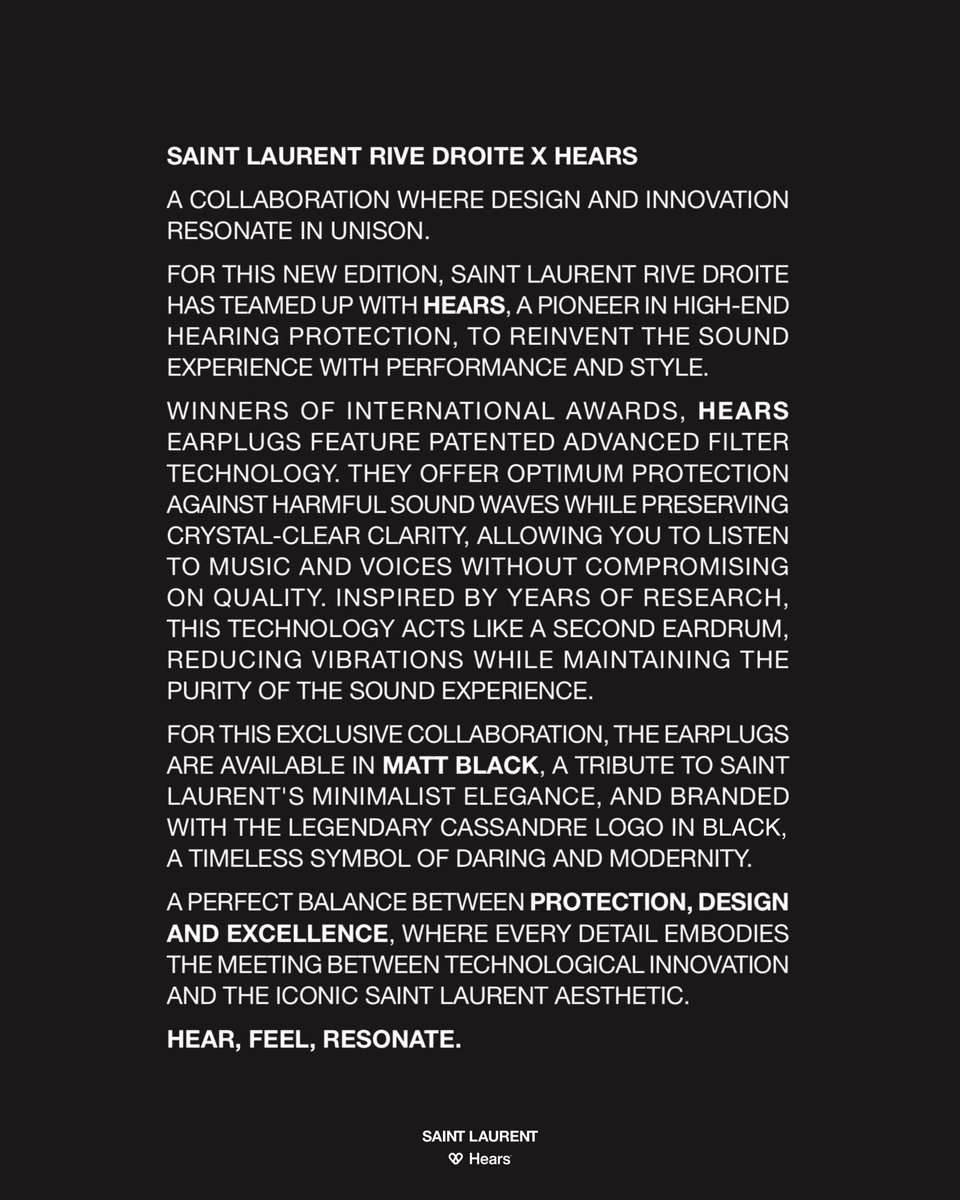 SAINT LAURENT RIVE DROITE X HEARS

A COLLABORATION WHERE DESIGN AND INNOVATION RESONATE IN UNISON.

FOR THIS NEW EDITION, SAINT LAURENT RIVE DROITE HAS TEAMED UP WITH HEARS, A PIONEER IN HIGH-END HEARING PROTECTION, TO REINVENT THE SOUND EXPERIENCE WITH PERFORMANCE AND STYLE.

WINNERS OF INTERNATIONAL AWARDS, HEARS EARPLUGS FEATURE PATENTED ADVANCED FILTER TECHNOLOGY. THEY OFFER OPTIMUM PROTECTION AGAINST HARMFUL SOUND WAVES WHILE PRESERVING CRYSTAL-CLEAR CLARITY, ALLOWING YOU TO LISTEN TO MUSIC AND VOICES WITHOUT COMPROMISING ON QUALITY. INSPIRED BY YEARS OF RESEARCH, THIS TECHNOLOGY ACTS LIKE A SECOND EARDRUM, REDUCING VIBRATIONS WHILE MAINTAINING THE PURITY OF THE SOUND EXPERIENCE.

FOR THIS EXCLUSIVE COLLABORATION, THE EARPLUGS ARE AVAILABLE IN MATT BLACK, A TRIBUTE TO SAINT LAURENT'S MINIMALIST ELEGANCE, AND BRANDED WITH THE LEGENDARY CASSANDRE LOGO IN BLACK, A TIMELESS SYMBOL OF DARING AND MODERNITY.

A PERFECT BALANCE BETWEEN PROTECTION, DESIGN AND EXCELLENCE, WHERE EVERY DETAIL EMBODIES THE MEETING BETWEEN TECHNOLOGICAL INNOVATION AND THE ICONIC SAINT LAURENT AESTHETIC.

HEAR, FEEL, RESONATE.

SAINT LAURENT
Hears